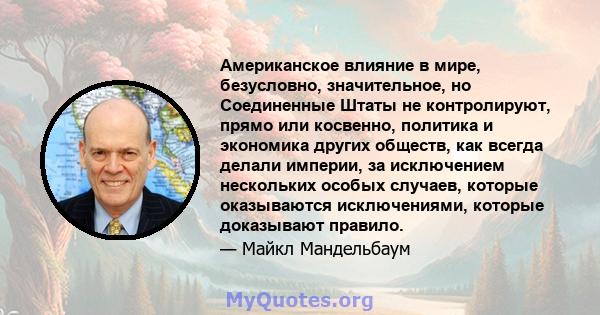 Американское влияние в мире, безусловно, значительное, но Соединенные Штаты не контролируют, прямо или косвенно, политика и экономика других обществ, как всегда делали империи, за исключением нескольких особых случаев, которые оказываются исключениями, которые доказывают правило.
— Майкл Мандельбаум

MyQuotes.org